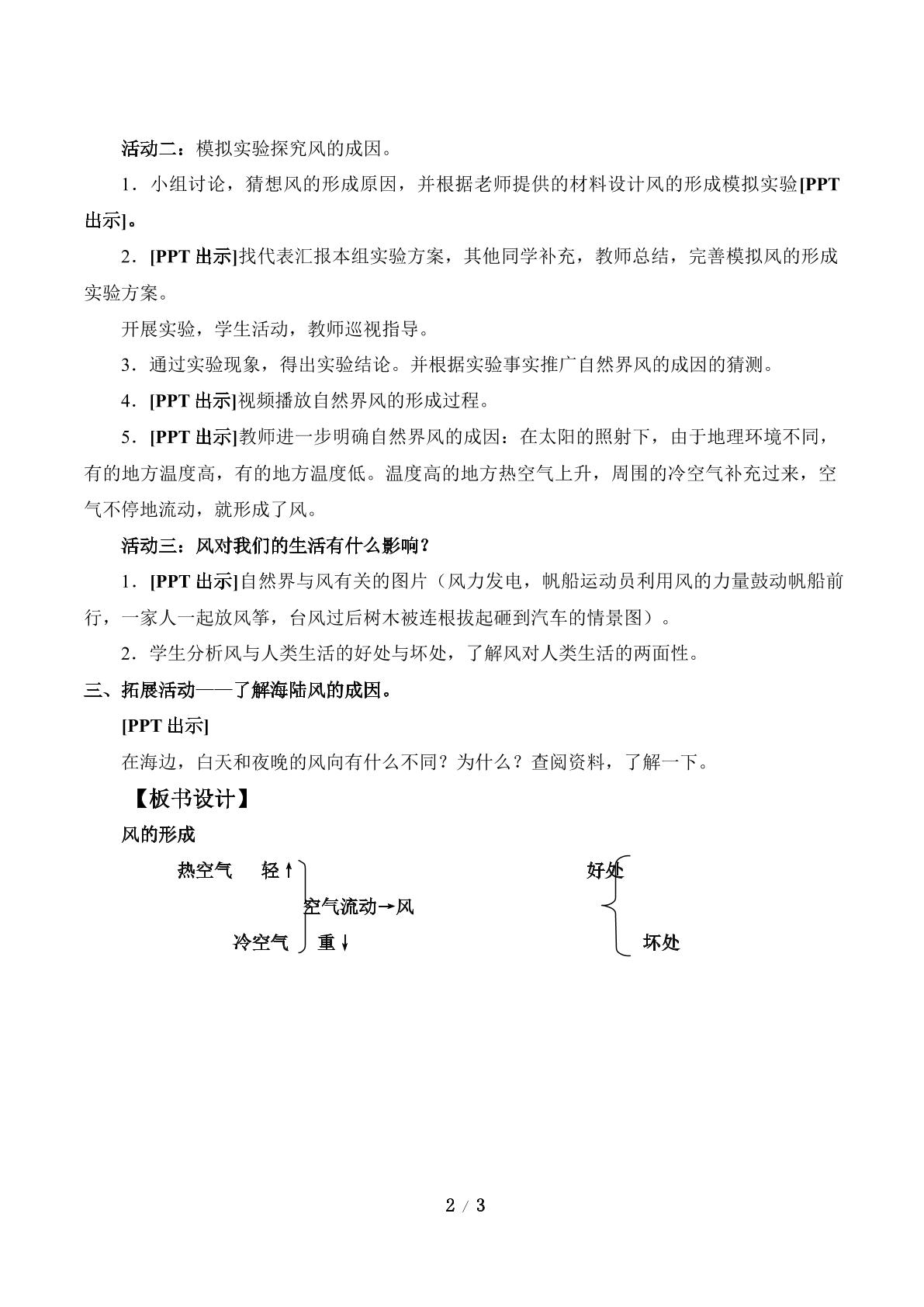 活动二：模拟实验探究风的成因。

1．小组讨论，猜想风的形成原因，并根据老师提供的材料设计风的形成模拟实验[PPT出示]。

2．[PPT出示]找代表汇报本组实验方案，其他同学补充，教师总结，完善模拟风的形成实验方案。

开展实验，学生活动，教师巡视指导。

3．通过实验现象，得出实验结论。并根据实验事实推广自然界风的成因的猜测。

4．[PPT出示]视频播放自然界风的形成过程。

5．[PPT出示]教师进一步明确自然界风的成因：在太阳的照射下，由于地理环境不同，有的地方温度高，有的地方温度低。温度高的地方热空气上升，周围的冷空气补充过来，空气不停地流动，就形成了风。

活动三：风对我们的生活有什么影响？

1．[PPT出示]自然界与风有关的图片（风力发电，帆船运动员利用风的力量鼓动帆船前行，一家人一起放风筝，台风过后树木被连根拔起砸到汽车的情景图）。

2．学生分析风与人类生活的好处与坏处，了解风对人类生活的两面性。

三、拓展活动——了解海陆风的成因。

[PPT出示]

在海边，白天和夜晚的风向有什么不同？为什么？查阅资料，了解一下。

【板书设计】

风的形成

热空气 轻↑
空气流动→风
冷空气 重↓

好处
坏处

2 / 3